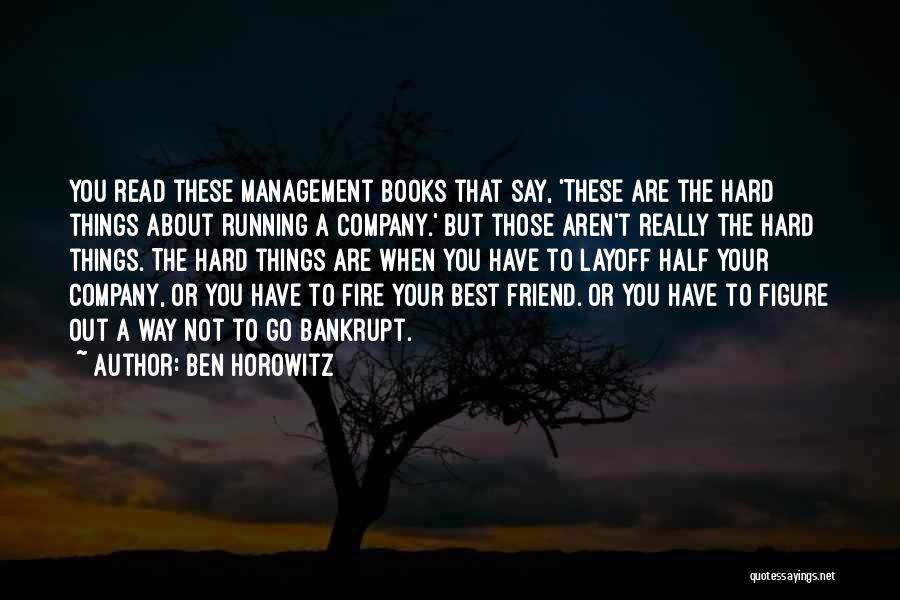 YOU READ THESE MANAGEMENT BOOKS THAT SAY, 'THESE ARE THE HARD THINGS ABOUT RUNNING A COMPANY.' BUT THOSE AREN'T REALLY THE HARD THINGS. THE HARD THINGS ARE WHEN YOU HAVE TO LAYOFF HALF YOUR COMPANY, OR YOU HAVE TO FIRE YOUR BEST FRIEND. OR YOU HAVE TO FIGURE OUT A WAY NOT TO GO BANKRUPT.

~ AUTHOR: BEN HOROWITZ

quotessayings.net